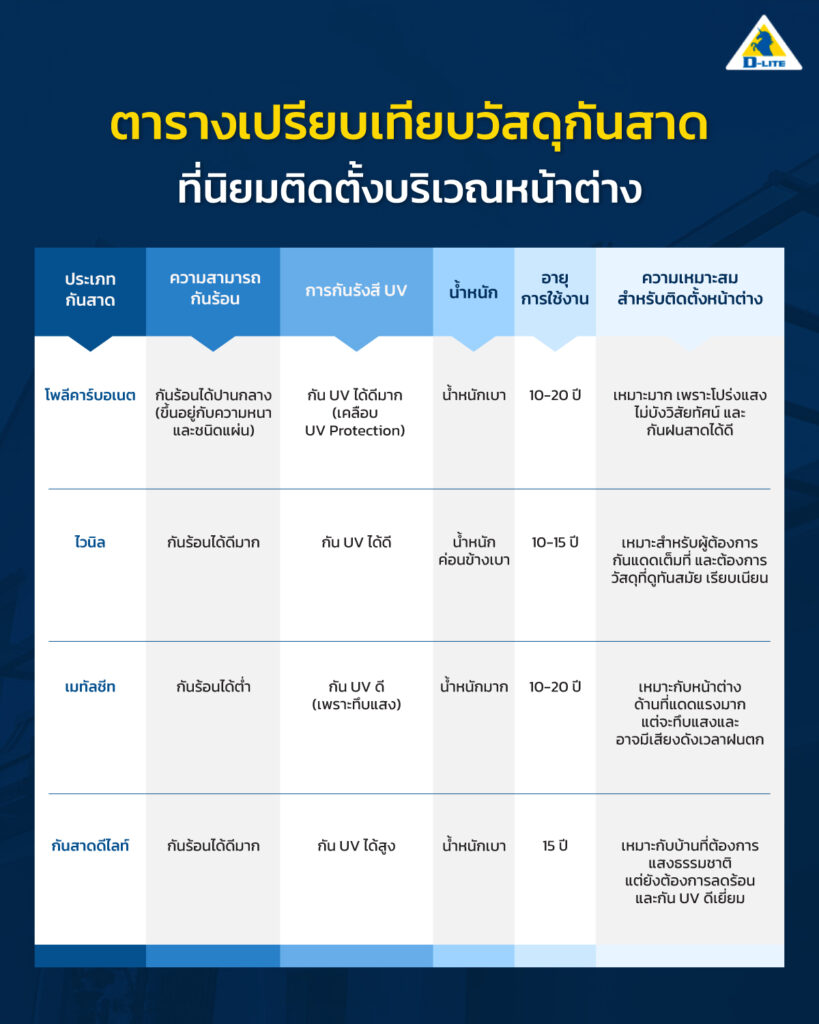 D-LITE

ตารางเปรียบเทียบวัสดุกันสาด
ที่นิยมติดตั้งบริเวณหน้าต่าง

| ประเภทกันสาด | ความสามารถกันร้อน | การกันรังสี UV | น้ำหนัก | อายุการใช้งาน | ความเหมาะสมสำหรับติดตั้งหน้าต่าง |
|---|---|---|---|---|---|
| โพลีคาร์บอเนต | กันร้อนได้ปานกลาง (ขึ้นอยู่กับความหนาและชนิดแผ่น) | กัน UV ได้ดีมาก (เคลือบ UV Protection) | น้ำหนักเบา | 10-20 ปี | เหมาะมาก เพราะโปร่งแสง ไม่บังวิสัยทัศน์ และกันฝนสาดได้ดี |
| ไวนิล | กันร้อนได้ดีมาก | กัน UV ได้ดี | น้ำหนักค่อนข้างเบา | 10-15 ปี | เหมาะสำหรับผู้ต้องการกันแดดเต็มที่ และต้องการวัสดุที่ดูทันสมัย เรียบเนียน |
| เมทัลชีท | กันร้อนได้ต่ำ | กัน UV ดี (เพราะทึบแสง) | น้ำหนักมาก | 10-20 ปี | เหมาะกับหน้าต่างด้านที่แดดแรงมาก แต่จะทึบแสงและอาจมีเสียงดังเวลาฝนตก |
| กันสาดดีไลท์ | กันร้อนได้ดีมาก | กัน UV ได้สูง | น้ำหนักเบา | 15 ปี | เหมาะกับบ้านที่ต้องการแสงธรรมชาติ แต่ยังต้องการลดร้อนและกัน UV ดีเยี่ยม |